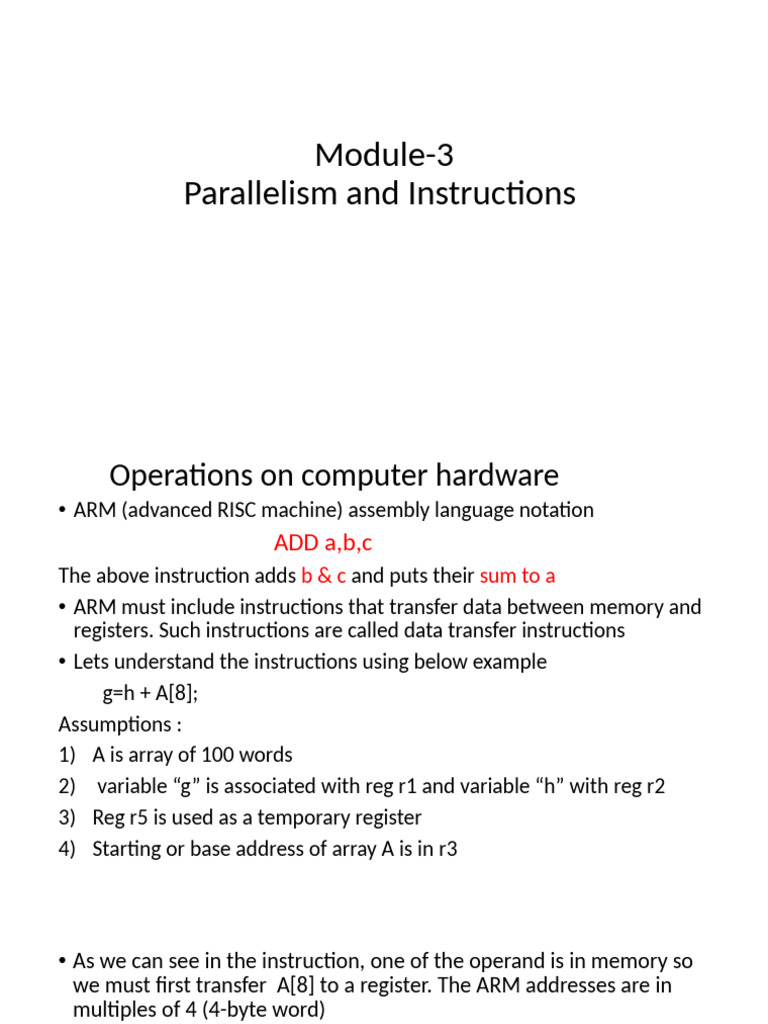 Module-3
Parallelism and Instructions

Operations on computer hardware

• ARM (advanced RISC machine) assembly language notation

ADD a,b,c

The above instruction adds b & c and puts their sum to a

• ARM must include instructions that transfer data between memory and registers. Such instructions are called data transfer instructions

• Lets understand the instructions using below example

g=h + A[8];

Assumptions :

1) A is array of 100 words

2) variable “g” is associated with reg r1 and variable “h” with reg r2

3) Reg r5 is used as a temporary register

4) Starting or base address of array A is in r3

• As we can see in the instruction, one of the operand is in memory so we must first transfer A[8] to a register. The ARM addresses are in multiples of 4 (4-byte word)